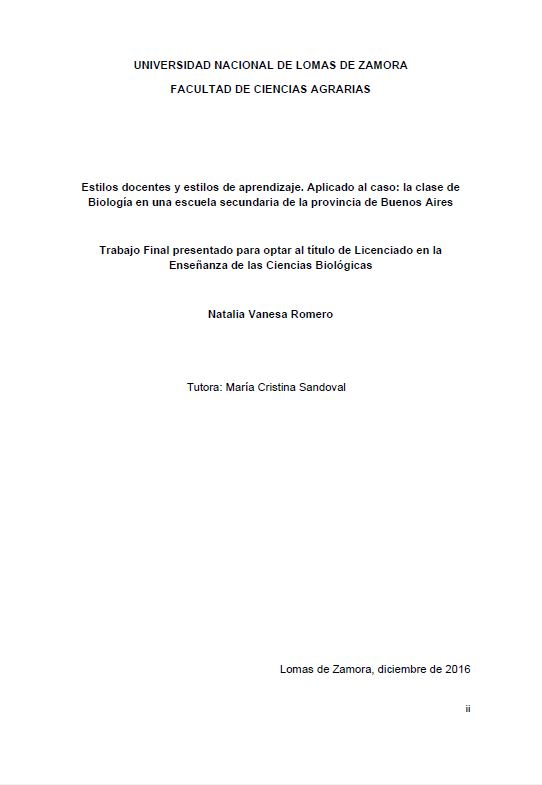 UNIVERSIDAD NACIONAL DE LOMAS DE ZAMORA

FACULTAD DE CIENCIAS AGRARIAS

Estilos docentes y estilos de aprendizaje. Aplicado al caso: la clase de Biología en una escuela secundaria de la provincia de Buenos Aires

Trabajo Final presentado para optar al título de Licenciado en la Enseñanza de las Ciencias Biológicas

Natalia Vanesa Romero

Tutora: María Cristina Sandoval

Lomas de Zamora, diciembre de 2016

ii